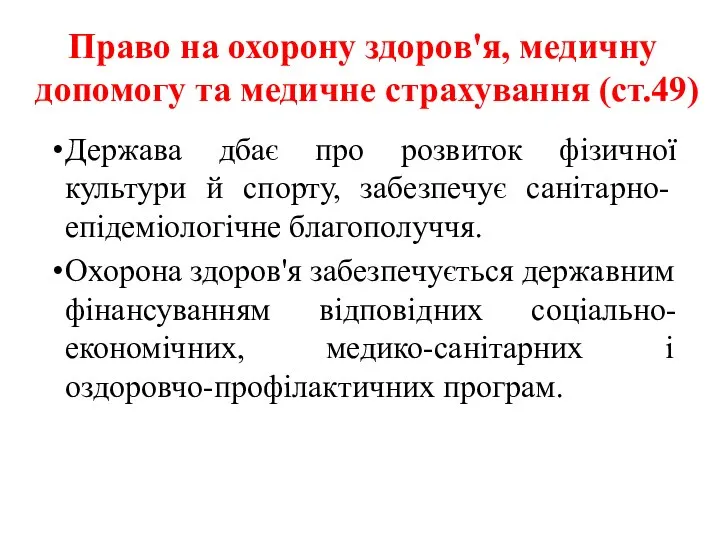 Право на охорону здоров'я, медичну допомогу та медичне страхування (ст.49)

•Держава дбає про розвиток фізичної культури й спорту, забезпечує санітарно-епідеміологічне благополуччя.

•Охорона здоров'я забезпечується державним фінансуванням відповідних соціально-економічних, медико-санітарних і оздоровчо-профілактичних програм.